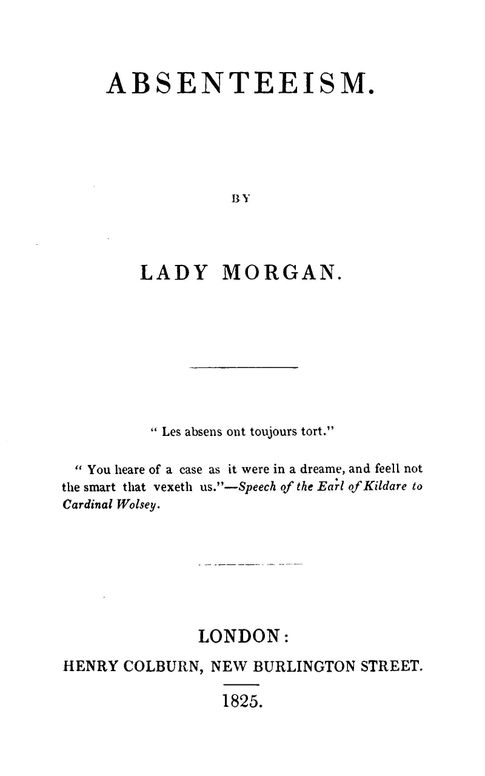 ABSENTEEISM.

BY

LADY MORGAN.

" Les absens ont toujours tort."

" You heare of a case as it were in a dreame, and feell not the smart that vexeth us."—Speech of the Earl of Kildare to Cardinal Wolsey.

LONDON:
HENRY COLBURN, NEW BURLINGTON STREET.
1825.